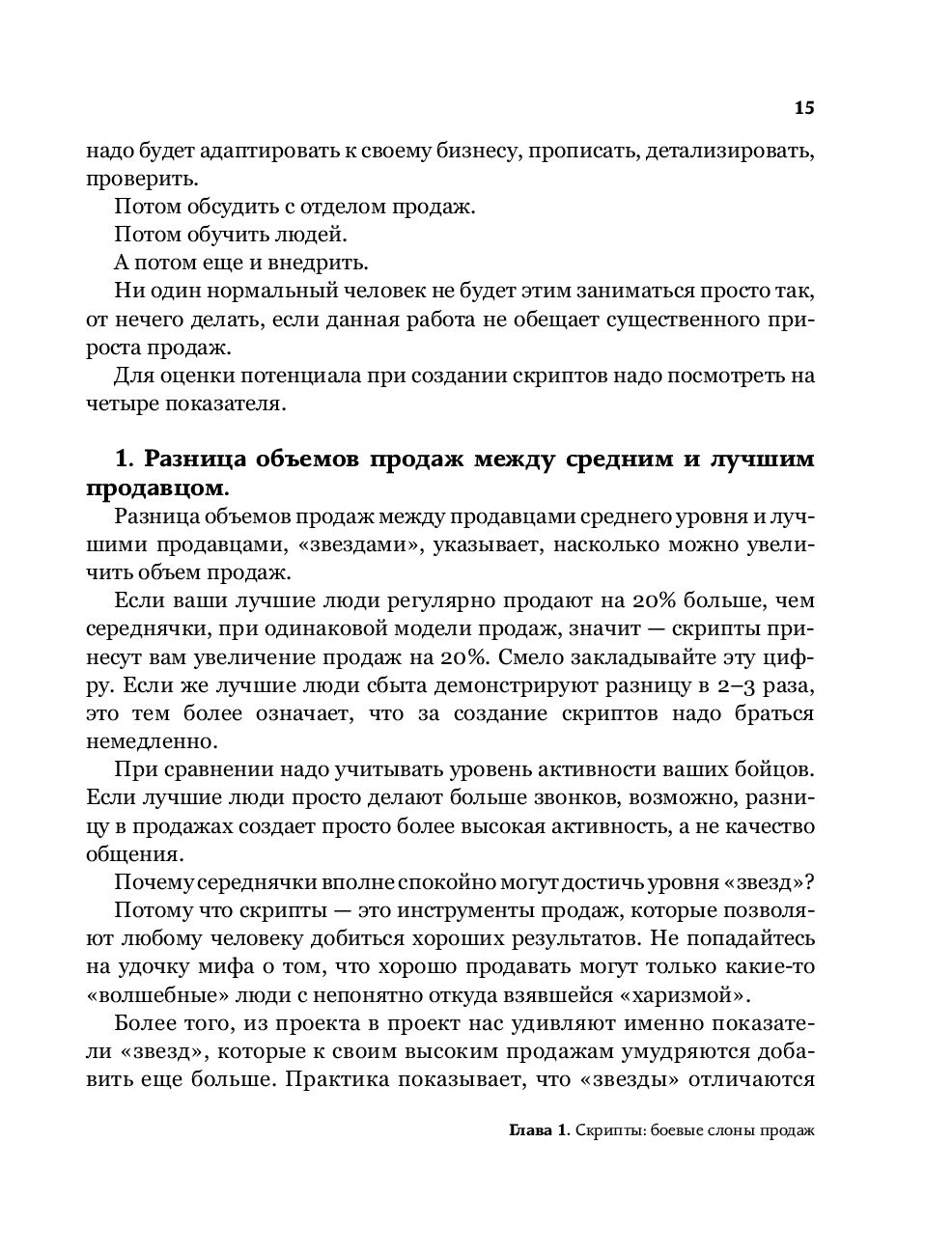 15

надо будет адаптировать к своему бизнесу, прописать, детализировать, проверить.

Потом обсудить с отделом продаж.

Потом обучить людей.

А потом еще и внедрить.

Ни один нормальный человек не будет этим заниматься просто так, от нечего делать, если данная работа не обещает существенного прироста продаж.

Для оценки потенциала при создании скриптов надо посмотреть на четыре показателя.

1. Разница объемов продаж между средним и лучшим продавцом.

Разница объемов продаж между продавцами среднего уровня и лучшими продавцами, «звездами», указывает, насколько можно увеличить объем продаж.

Если ваши лучшие люди регулярно продают на 20% больше, чем середнячки, при одинаковой модели продаж, значит — скрипты принесут вам увеличение продаж на 20%. Смело закладывайте эту цифру. Если же лучшие люди сбыта демонстрируют разницу в 2–3 раза, это тем более означает, что за создание скриптов надо браться немедленно.

При сравнении надо учитывать уровень активности ваших бойцов. Если лучшие люди просто делают больше звонков, возможно, разницу в продажах создает просто более высокая активность, а не качество общения.

Почему середнячки вполне спокойно могут достичь уровня «звезд»?

Потому что скрипты — это инструменты продаж, которые позволяют любому человеку добиться хороших результатов. Не попадайтесь на удочку мифа о том, что хорошо продавать могут только какие-то «волшебные» люди с непонятно откуда взявшейся «харизмой».

Более того, из проекта в проект нас удивляют именно показатели «звезд», которые к своим высоким продажам умудряются добавить еще больше. Практика показывает, что «звезды» отличаются

Глава 1. Скрипты: боевые слоны продаж